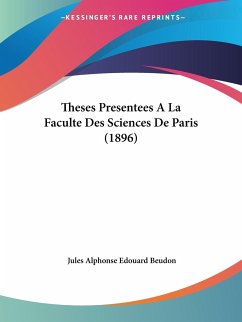 —KESSINGER'S RARE REPRINTS—

Theses Presentees A La Faculte Des Sciences De Paris (1896)

Jules Alphonse Edouard Beudon